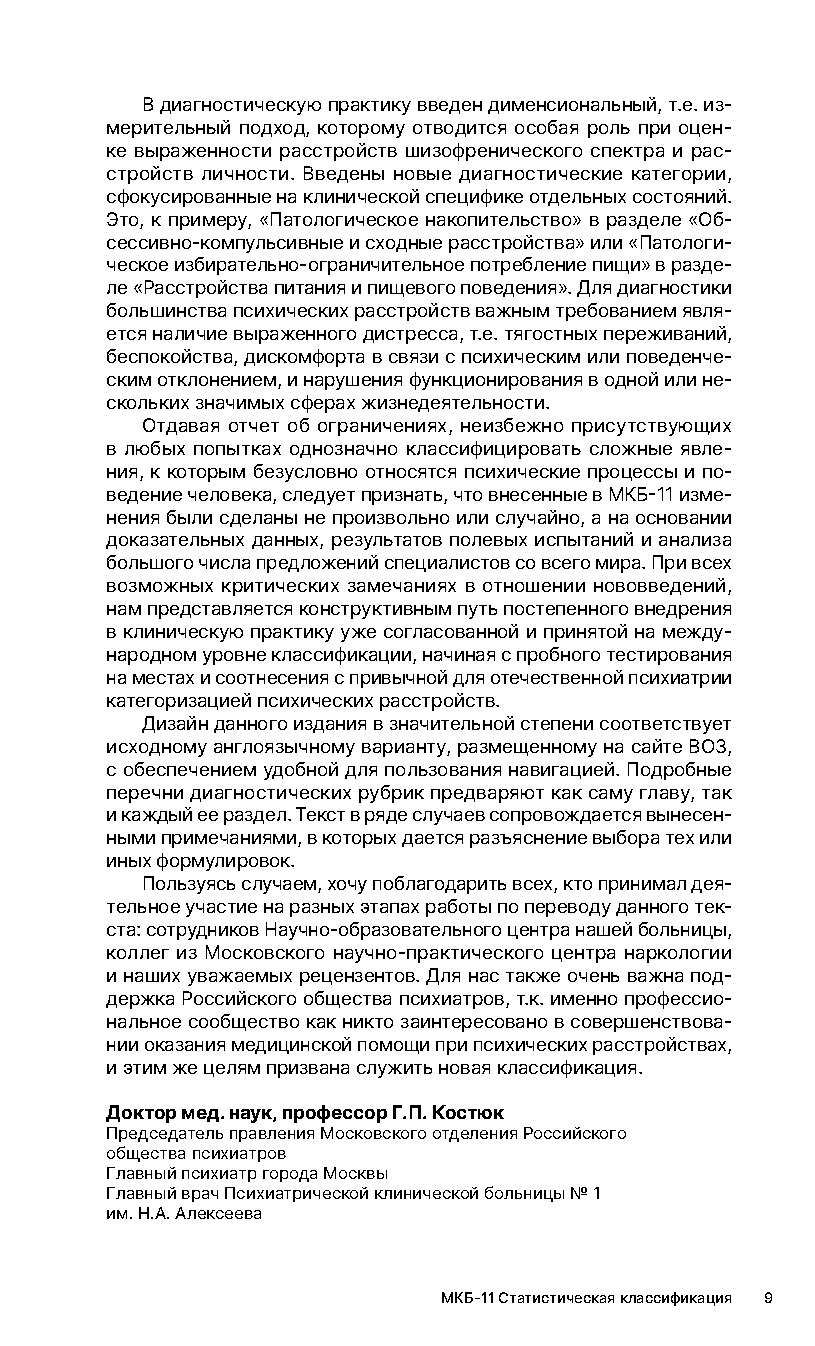 В диагностическую практику введен дименсиональный, т.е. измерительный подход, которому отводится особая роль при оценке выраженности расстройств шизофренического спектра и расстройств личности. Введены новые диагностические категории, сфокусированные на клинической специфике отдельных состояний. Это, к примеру, «Патологическое накопительство» в разделе «Обсессивно-компульсивные и сходные расстройства» или «Патологическое избирательно-ограничительное потребление пищи» в разделе «Расстройства питания и пищевого поведения». Для диагностики большинства психических расстройств важным требованием является наличие выраженного дистресса, т.е. тягостных переживаний, беспокойства, дискомфорта в связи с психическим или поведенческим отклонением, и нарушения функционирования в одной или нескольких значимых сферах жизнедеятельности.

Отдавая отчет об ограничениях, неизбежно присутствующих в любых попытках однозначно классифицировать сложные явления, к которым безусловно относятся психические процессы и поведение человека, следует признать, что внесенные в МКБ-11 изменения были сделаны не произвольно или случайно, а на основании доказательных данных, результатов полевых испытаний и анализа большого числа предложений специалистов со всего мира. При всех возможных критических замечаниях в отношении нововведений, нам представляется конструктивным путь постепенного внедрения в клиническую практику уже согласованной и принятой на международном уровне классификации, начиная с пробного тестирования на местах и соотнесения с привычной для отечественной психиатрии категоризацией психических расстройств.

Дизайн данного издания в значительной степени соответствует исходному англоязычному варианту, размещенному на сайте ВОЗ, с обеспечением удобной для пользования навигацией. Подробные перечни диагностических рубрик предваряют как саму главу, так и каждый ее раздел. Текст в ряде случаев сопровождается вынесенными примечаниями, в которых дается разъяснение выбора тех или иных формулировок.

Пользуясь случаем, хочу поблагодарить всех, кто принимал деятельное участие на разных этапах работы по переводу данного текста: сотрудников Научно-образовательного центра нашей больницы, коллег из Московского научно-практического центра наркологии и наших уважаемых рецензентов. Для нас также очень важна поддержка Российского общества психиатров, т.к. именно профессиональное сообщество как никто заинтересовано в совершенствовании оказания медицинской помощи при психических расстройствах, и этим же целям призвана служить новая классификация.

Доктор мед. наук, профессор Г.П. Костюк
Председатель правления Московского отделения Российского общества психиатров
Главный психиатр города Москвы
Главный врач Психиатрической клинической больницы № 1 им. Н.А. Алексеева

МКБ-11 Статистическая классификация 9